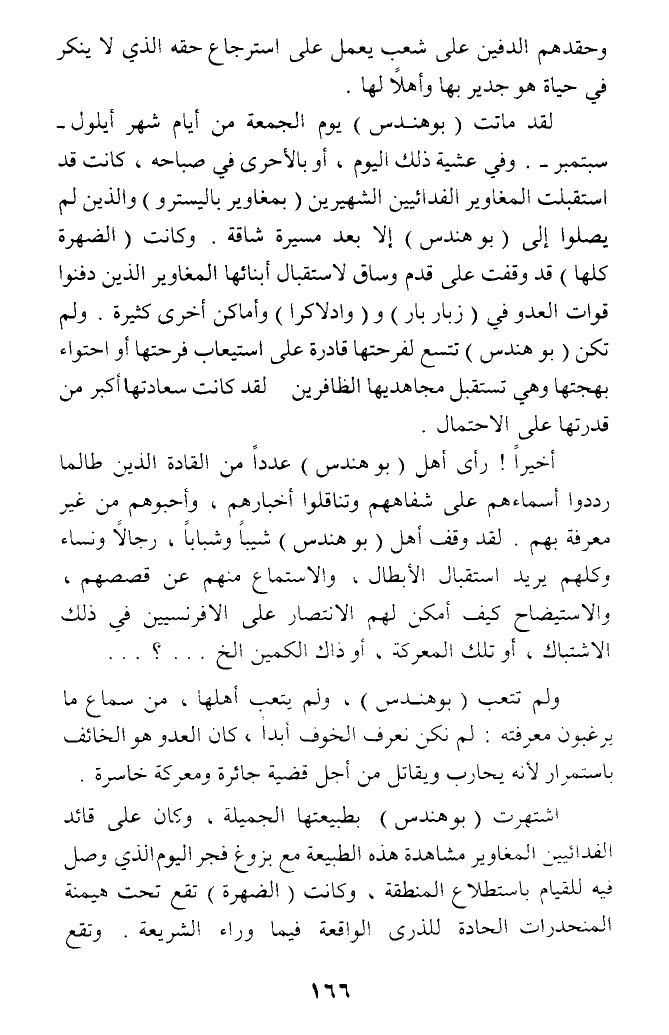 وحقدهم الدفين على شعب يعمل على استرجاع حقه الذي لا ينكر في حياة هو جدير بها وأهلاً لها .

لقد ماتت ( بوهندس ) يوم الجمعة من أيام شهر أيلول ـ سبتمبر ـ . وفي عشية ذلك اليوم ، أو بالأحرى في صباحه ، كانت قد استقبلت المغاوير الفدائيين الشهيرين ( بمغاوير باليسترو ) والذين لم يصلوا إلى ( بو هندس ) إلا بعد مسيرة شاقة . وكانت ( الضهرة كلها ) قد وقفت على قدم وساق لاستقبال أبنائها المغاوير الذين دفنوا قوات العدو في ( زبار بار ) و ( وادلاكرا ) وأماكن أخرى كثيرة . ولم تكن ( بو هندس ) تتسع لفرحتها قادرة على استيعاب فرحتها أو احتواء بهجتها وهي تستقبل مجاهديها الظافرين لقد كانت سعادتها أكبر من قدرتها على الاحتمال .

أخيراً ! رأى أهل ( بو هندس ) عدداً من القادة الذين طالما رددوا أسماءهم على شفاههم وتناقلوا أخبارهم ، وأحبوهم من غير معرفة بهم . لقد وقف أهل ( بو هندس ) شيباً وشباباً ، رجالاً ونساء وكلهم يريد استقبال الأبطال ، والاستماع منهم عن قصصهم ، والاستيضاح كيف أمكن لهم الانتصار على الافرنسيين في ذلك الاشتباك ، أو تلك المعركة ، أو ذاك الكمين الخ . . . ؟ . . .

ولم تتعب ( بوهندس ) ، ولم يتعب أهلها ، من سماع ما يرغبون معرفته : لم نكن نعرف الخوف أبداً ، كان العدو هو الخائف باستمرار لأنه يحارب ويقاتل من أجل قضية جائرة ومعركة خاسرة .

اشتهرت ( بوهندس ) بطبيعتها الجميلة ، وكان على قائد الفدائيين المغاوير مشاهدة هذه الطبيعة مع بزوغ فجر اليوم الذي وصل فيه للقيام باستطلاع المنطقة ، وكانت ( الضهرة ) تقع تحت هيمنة المنحدرات الحادة للذرى الواقعة فيما وراء الشريعة . وتقع

١٦٦